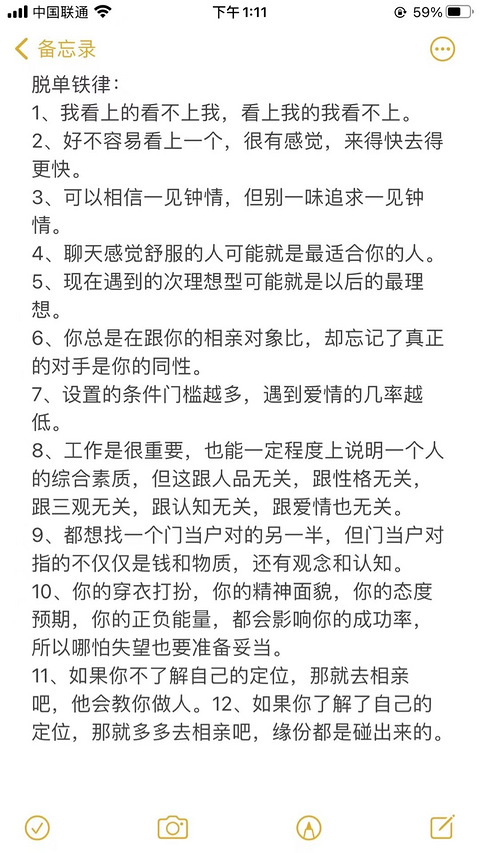 中国联通 下午1:11 59%

备忘录

脱单铁律：
1、我看上的看不上我，看上我的我看不上。
2、好不容易看上一个，很有感觉，来得快去得更快。
3、可以相信一见钟情，但别一味追求一见钟情。
4、聊天感觉舒服的人可能就是最适合你的人。
5、现在遇到的次理想型可能就是以后的最理想。
6、你总是在跟你的相亲对象比，却忘记了真正的对手是你的同性。
7、设置的条件门槛越多，遇到爱情的几率越低。
8、工作是很重要，也能一定程度上说明一个人的综合素质，但这跟人品无关，跟性格无关，跟三观无关，跟认知无关，跟爱情也无关。
9、都想找一个门当户对的另一半，但门当户对指的不仅仅是钱和物质，还有观念和认知。
10、你的穿衣打扮，你的精神面貌，你的态度预期，你的正负能量，都会影响你的成功率，所以哪怕失望也要准备妥当。
11、如果你不了解自己的定位，那就去相亲吧，他会教你做人。12、如果你了解了自己的定位，那就多多去相亲吧，缘份都是碰出来的。